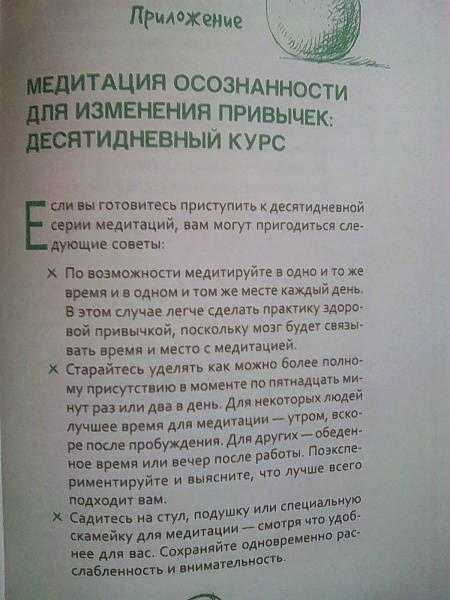 Приложение

МЕДИТАЦИЯ ОСОЗНАННОСТИ ДЛЯ ИЗМЕНЕНИЯ ПРИВЫЧЕК: ДЕСЯТИДНЕВНЫЙ КУРС

Если вы готовитесь приступить к десятидневной серии медитаций, вам могут пригодиться следующие советы:

× По возможности медитируйте в одно и то же время и в одном и том же месте каждый день. В этом случае легче сделать практику здоровой привычкой, поскольку мозг будет связывать время и место с медитацией.

× Старайтесь уделять как можно более полному присутствию в моменте по пятнадцать минут раз или два в день. Для некоторых людей лучшее время для медитации — утром, вскоре после пробуждения. Для других — обеденное время или вечер после работы. Поэкспериментируйте и выясните, что лучше всего подходит вам.

× Садитесь на стул, подушку или специальную скамейку для медитации — смотря что удобнее для вас. Сохраняйте одновременно расслабленность и внимательность.